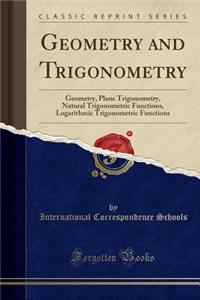 CLASSIC REPRINT SERIES

GEOMETRY AND TRIGONOMETRY

Geometry, Plane Trigonometry, Natural Trigonometric Functions, Logarithmic Trigonometric Functions

by
International Correspondence Schools

Forgotten Books